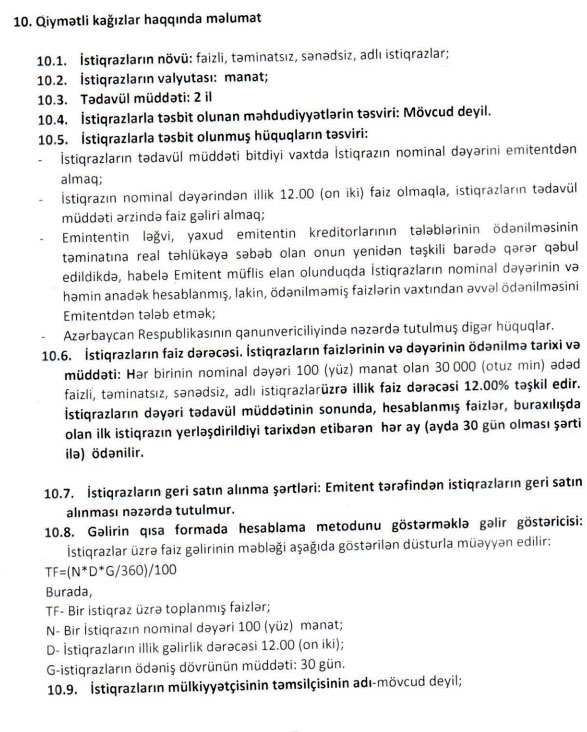 10. Qiymətli kağızlar haqqında məlumat

10.1. İstiqrazların növü: faizli, təminatsız, sənədsiz, adlı istiqrazlar;
10.2. İstiqrazların valyutası: manat;
10.3. Tədavül müddəti: 2 il
10.4. İstiqrazlarla təsbit olunan məhdudiyyətlərin təsviri: Mövcud deyil.
10.5. İstiqrazlarla təsbit olunmuş hüquqların təsviri:
- İstiqrazların tədavül müddəti bitdiyi vaxtda İstiqrazın nominal dəyərini emitentdən almaq;
- İstiqrazın nominal dəyərindən illik 12.00 (on iki) faiz olmaqla, istiqrazların tədavül müddəti ərzində faiz gəliri almaq;
- Emintentin ləğvi, yaxud emitentin kreditorlarının tələblərinin ödənilməsinin təminatına real təhlükəyə səbəb olan onun yenidən təşkili barədə qərar qəbul edildikdə, habelə Emitent müflis elan olunduqda İstiqrazların nominal dəyərinin və həmin anadək hesablanmış, lakin, ödənilməmiş faizlərin vaxtından əvvəl ödənilməsini Emitentdən tələb etmək;
- Azərbaycan Respublikasının qanunvericiliyində nəzərdə tutulmuş digər hüquqlar.
10.6. İstiqrazların faiz dərəcəsi. İstiqrazların faizlərinin və dəyərinin ödənilmə tarixi və müddəti: Hər birinin nominal dəyəri 100 (yüz) manat olan 30 000 (otuz min) ədəd faizli, təminatsız, sənədsiz, adlı istiqrazlarüzrə illik faiz dərəcəsi 12.00% təşkil edir. İstiqrazların dəyəri tədavül müddətinin sonunda, hesablanmış faizlər, buraxılışda olan ilk istiqrazın yerləşdirildiyi tarixdən etibarən hər ay (ayda 30 gün olması şərti ilə) ödənilir.

10.7. İstiqrazların geri satın alınma şərtləri: Emitent tərəfindən istiqrazların geri satın alınması nəzərdə tutulmur.
10.8. Gəlirin qısa formada hesablama metodunu göstərməklə gəlir göstəricisi: İstiqrazlar üzrə faiz gəlirinin məbləği aşağıda göstərilən düsturla müəyyən edilir:
TF=(N*D*G/360)/100
Burada,
TF- Bir istiqraz üzrə toplanmış faizlər;
N- Bir İstiqrazın nominal dəyəri 100 (yüz) manat;
D- İstiqrazların illik gəlirlik dərəcəsi 12.00 (on iki);
G-istiqrazların ödəniş dövrünün müddəti: 30 gün.
10.9. İstiqrazların mülkiyyətçisinin təmsilçisinin adı-mövcud deyil;